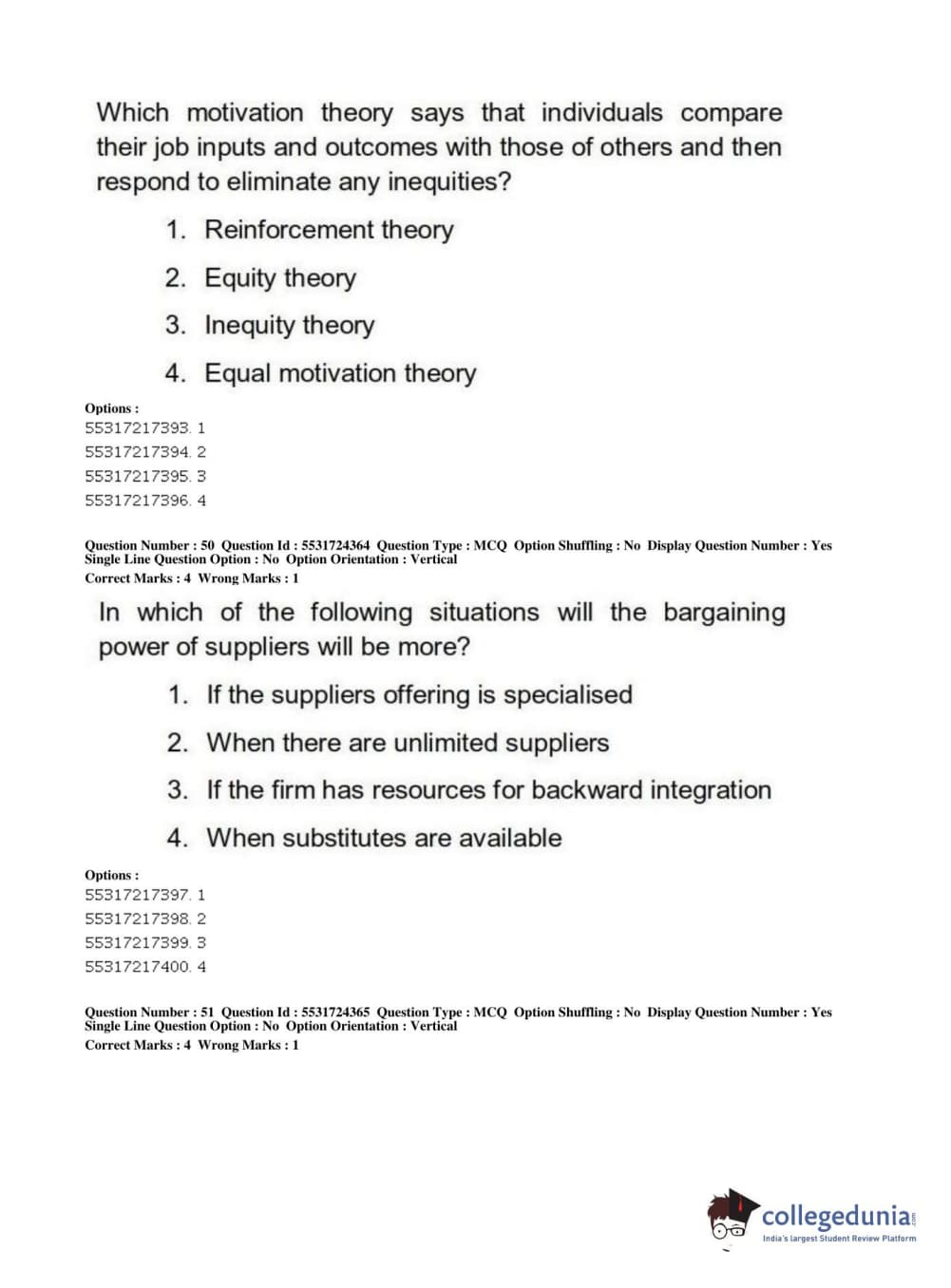 Which motivation theory says that individuals compare their job inputs and outcomes with those of others and then respond to eliminate any inequities?

1. Reinforcement theory
2. Equity theory
3. Inequity theory
4. Equal motivation theory

Options :
55317217393. 1
55317217394. 2
55317217395. 3
55317217396. 4

Question Number : 50 Question Id : 5531724364 Question Type : MCQ Option Shuffling : No Display Question Number : Yes
Single Line Question Option : No Option Orientation : Vertical
Correct Marks : 4 Wrong Marks : 1

In which of the following situations will the bargaining power of suppliers will be more?

1. If the suppliers offering is specialised
2. When there are unlimited suppliers
3. If the firm has resources for backward integration
4. When substitutes are available

Options :
55317217397. 1
55317217398. 2
55317217399. 3
55317217400. 4

Question Number : 51 Question Id : 5531724365 Question Type : MCQ Option Shuffling : No Display Question Number : Yes
Single Line Question Option : No Option Orientation : Vertical
Correct Marks : 4 Wrong Marks : 1

collegedunia.com
India's largest Student Review Platform